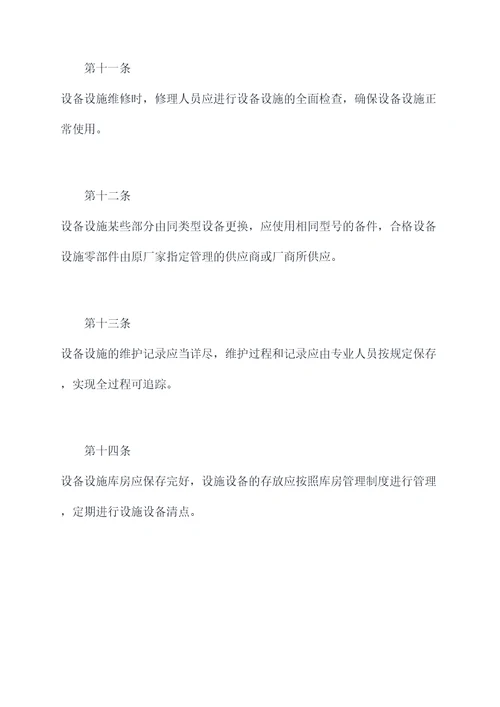 第十一条

设备设施维修时，修理人员应进行设备设施的全面检查，确保设备设施正常使用。

第十二条

设备设施某些部分由同类型设备更换，应使用相同型号的备件，合格设备设施零部件由原厂家指定管理的供应商或厂商所供应。

第十三条

设备设施的维护记录应当详尽，维护过程和记录应由专业人员按规定保存，实现全过程可追踪。

第十四条

设备设施库房应保存完好，设施设备的存放应按照库房管理制度进行管理，定期进行设施设备清点。